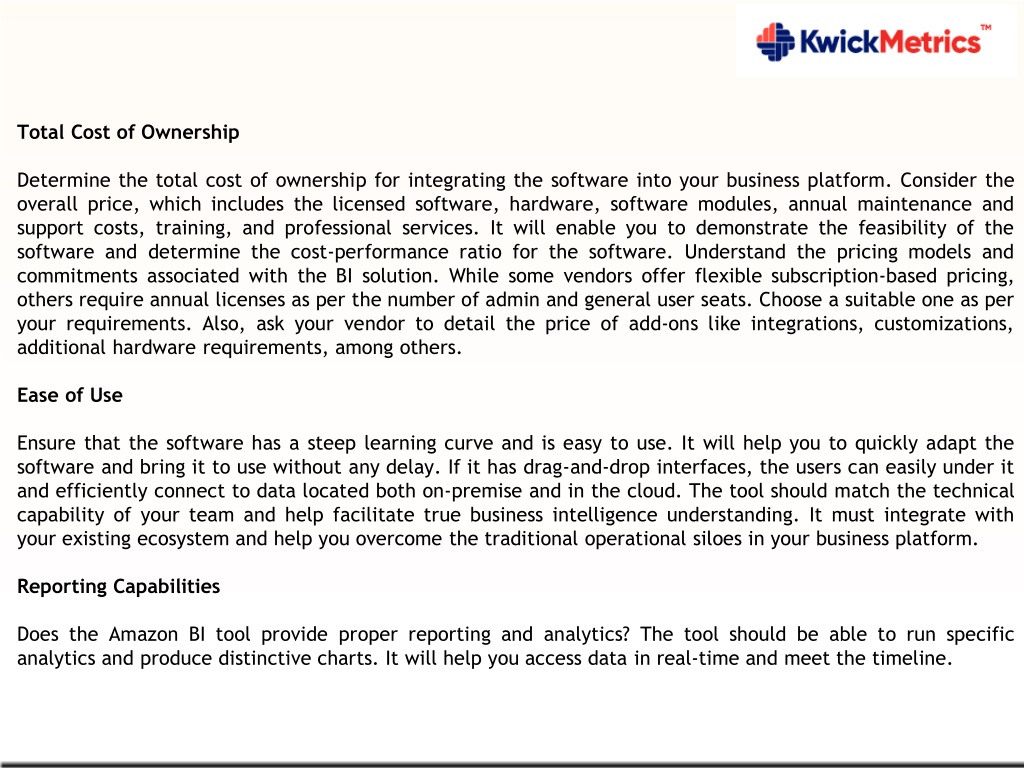 KwickMetrics™

Total Cost of Ownership

Determine the total cost of ownership for integrating the software into your business platform. Consider the overall price, which includes the licensed software, hardware, software modules, annual maintenance and support costs, training, and professional services. It will enable you to demonstrate the feasibility of the software and determine the cost-performance ratio for the software. Understand the pricing models and commitments associated with the BI solution. While some vendors offer flexible subscription-based pricing, others require annual licenses as per the number of admin and general user seats. Choose a suitable one as per your requirements. Also, ask your vendor to detail the price of add-ons like integrations, customizations, additional hardware requirements, among others.

Ease of Use

Ensure that the software has a steep learning curve and is easy to use. It will help you to quickly adapt the software and bring it to use without any delay. If it has drag-and-drop interfaces, the users can easily under it and efficiently connect to data located both on-premise and in the cloud. The tool should match the technical capability of your team and help facilitate true business intelligence understanding. It must integrate with your existing ecosystem and help you overcome the traditional operational siloes in your business platform.

Reporting Capabilities

Does the Amazon BI tool provide proper reporting and analytics? The tool should be able to run specific analytics and produce distinctive charts. It will help you access data in real-time and meet the timeline.